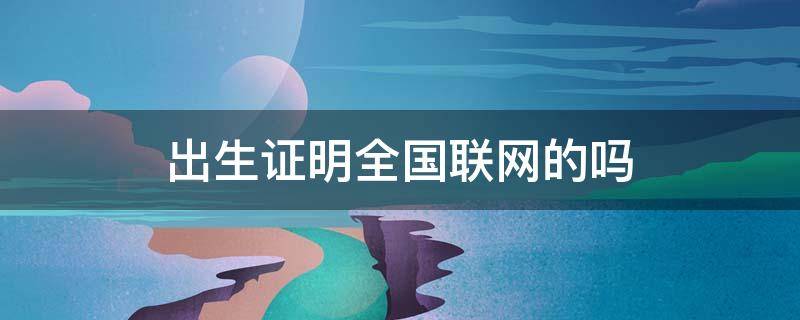 出生证明全国联网的吗